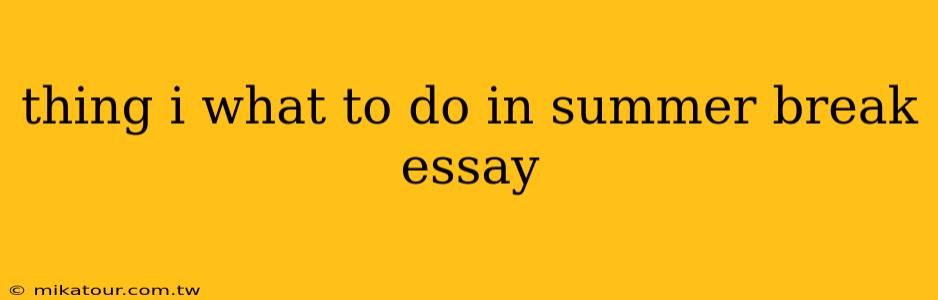 thing i what to do in summer break essay

© mikatour.com.tw